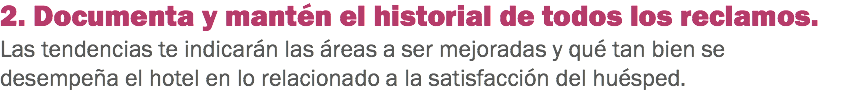 2. Documenta y mantén el historial de todos los reclamos.
Las tendencias te indicarán las áreas a ser mejoradas y qué tan bien se desempeña el hotel en lo relacionado a la satisfacción del huésped.